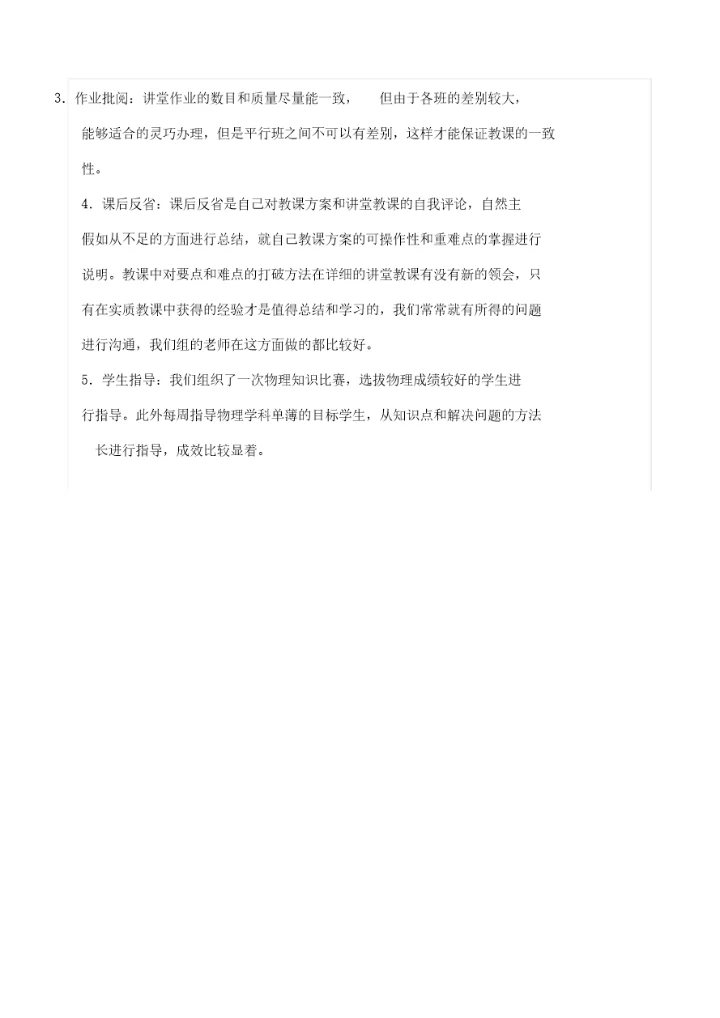 3．作业批阅：讲堂作业的数目和质量尽量能一致，　　但由于各班的差别较大，能够适合的灵巧办理，但是平行班之间不可以有差别，这样才能保证教课的一致性。

4．课后反省：课后反省是自己对教课方案和讲堂教课的自我评论，自然主假如从不足的方面进行总结，就自己教课方案的可操作性和重难点的掌握进行说明。教课中对要点和难点的打破方法在详细的讲堂教课有没有新的领会，只有在实质教课中获得的经验才是值得总结和学习的，我们常常就有所得的问题进行沟通，我们组的老师在这方面做的都比较好。

5．学生指导：我们组织了一次物理知识比赛，选拔物理成绩较好的学生进行指导。此外每周指导物理学科单薄的目标学生，从知识点和解决问题的方法长进行指导，成效比较显着。